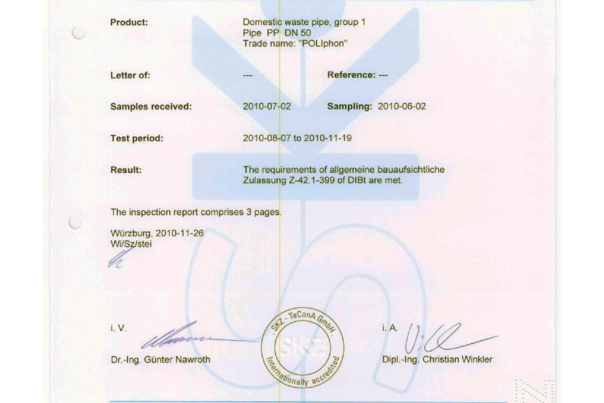 Product: Domestic waste pipe, group 1
Pipe PP DN 50
Trade name: "POLIphon"

Letter of: --- Reference: ---

Samples received: 2010-07-02 Sampling: 2010-06-02

Test period: 2010-08-07 to 2010-11-19

Result: The requirements of allgemeine bauaufsichtliche Zulassung Z-42.1-399 of DIBt are met.

The inspection report comprises 3 pages.

Würzburg, 2010-11-26
Wi/Sz/stei

i. V.

Dr.-Ing. Günter Nawroth

SKZ - TeConA GmbH
SKZ
Internationally accredited

i. A.

Dipl.-Ing. Christian Winkler